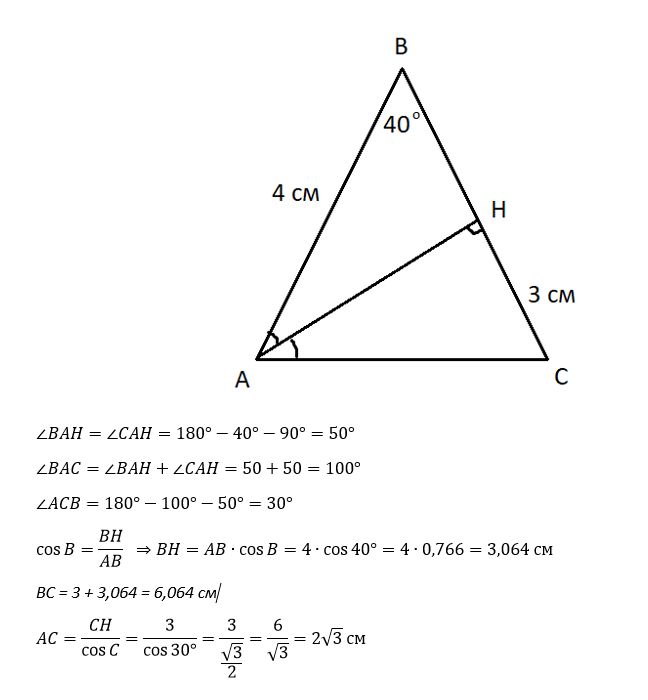 B

40°

4 см

H

3 см

A

C

$\angle BAH = \angle CAH = 180° - 40° - 90° = 50°$

$\angle BAC = \angle BAH + \angle CAH = 50 + 50 = 100°$

$\angle ACB = 180° - 100° - 50° = 30°$

$\cos B = \frac{BH}{AB} \Rightarrow BH = AB \cdot \cos B = 4 \cdot \cos 40° = 4 \cdot 0{,}766 = 3{,}064$ см

BC = 3 + 3,064 = 6,064 см

$AC = \frac{CH}{\cos C} = \frac{3}{\cos 30°} = \frac{3}{\frac{\sqrt{3}}{2}} = \frac{6}{\sqrt{3}} = 2\sqrt{3}$ см